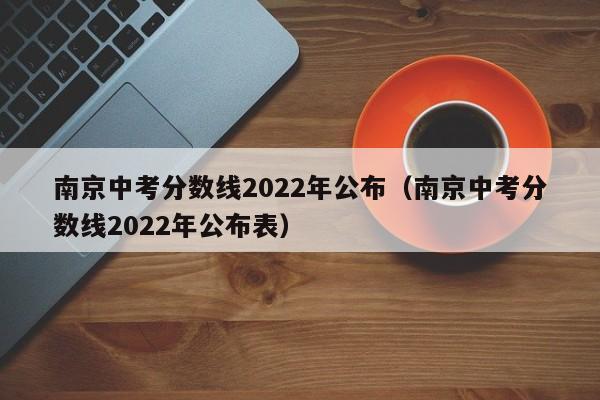 南京中考分数线2022年公布（南京中考分数线2022年公布表）